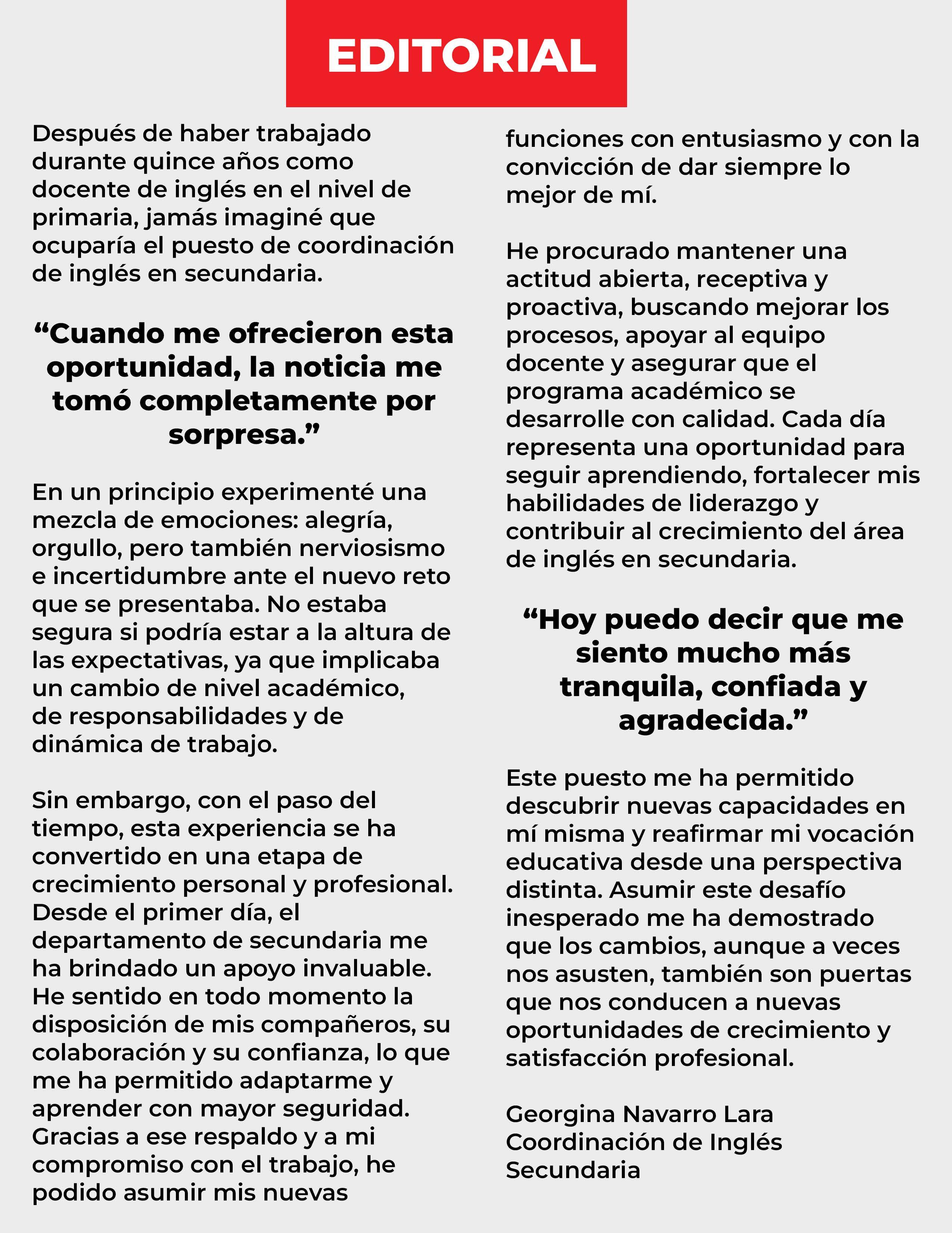 EDITORIAL

Después de haber trabajado durante quince años como docente de inglés en el nivel de primaria, jamás imaginé que ocuparía el puesto de coordinación de inglés en secundaria.

“Cuando me ofrecieron esta oportunidad, la noticia me tomó completamente por sorpresa.”

En un principio experimenté una mezcla de emociones: alegría, orgullo, pero también nerviosismo e incertidumbre ante el nuevo reto que se presentaba. No estaba segura si podría estar a la altura de las expectativas, ya que implicaba un cambio de nivel académico, de responsabilidades y de dinámica de trabajo.

Sin embargo, con el paso del tiempo, esta experiencia se ha convertido en una etapa de crecimiento personal y profesional. Desde el primer día, el departamento de secundaria me ha brindado un apoyo invaluable. He sentido en todo momento la disposición de mis compañeros, su colaboración y su confianza, lo que me ha permitido adaptarme y aprender con mayor seguridad. Gracias a ese respaldo y a mi compromiso con el trabajo, he podido asumir mis nuevas funciones con entusiasmo y con la convicción de dar siempre lo mejor de mí.

He procurado mantener una actitud abierta, receptiva y proactiva, buscando mejorar los procesos, apoyar al equipo docente y asegurar que el programa académico se desarrolle con calidad. Cada día representa una oportunidad para seguir aprendiendo, fortalecer mis habilidades de liderazgo y contribuir al crecimiento del área de inglés en secundaria.

“Hoy puedo decir que me siento mucho más tranquila, confiada y agradecida.”

Este puesto me ha permitido descubrir nuevas capacidades en mí misma y reafirmar mi vocación educativa desde una perspectiva distinta. Asumir este desafío inesperado me ha demostrado que los cambios, aunque a veces nos asusten, también son puertas que nos conducen a nuevas oportunidades de crecimiento y satisfacción profesional.

Georgina Navarro Lara
Coordinación de Inglés
Secundaria